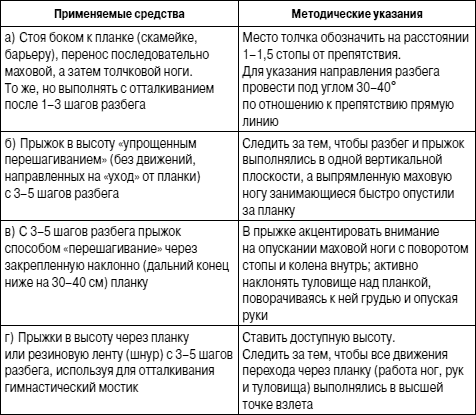 | Применяемые средства | Методические указания |
|---|---|
| а) Стоя боком к планке (скамейке, барьеру), перенос последовательно маховой, а затем толчковой ноги. То же, но выполнять с отталкиванием после 1–3 шагов разбега | Место толчка обозначить на расстоянии 1–1,5 стопы от препятствия. Для указания направления разбега провести под углом 30–40° по отношению к препятствию прямую линию |
| б) Прыжок в высоту «упрощенным перешагиванием» (без движений, направленных на «уход» от планки) с 3–5 шагов разбега | Следить за тем, чтобы разбег и прыжок выполнялись в одной вертикальной плоскости, а выпрямленную маховую ногу занимающиеся быстро опустили за планку |
| в) С 3–5 шагов разбега прыжок способом «перешагивание» через закрепленную наклонно (дальний конец ниже на 30–40 см) планку | В прыжке акцентировать внимание на опускании маховой ноги с поворотом стопы и колена внутрь; активно наклонять туловище над планкой, поворачиваясь к ней грудью и опуская руки |
| г) Прыжки в высоту через планку или резиновую ленту (шнур) с 3–5 шагов разбега, используя для отталкивания гимнастический мостик | Ставить доступную высоту. Следить за тем, чтобы все движения перехода через планку (работа ног, рук и туловища) выполнялись в высшей точке взлета |